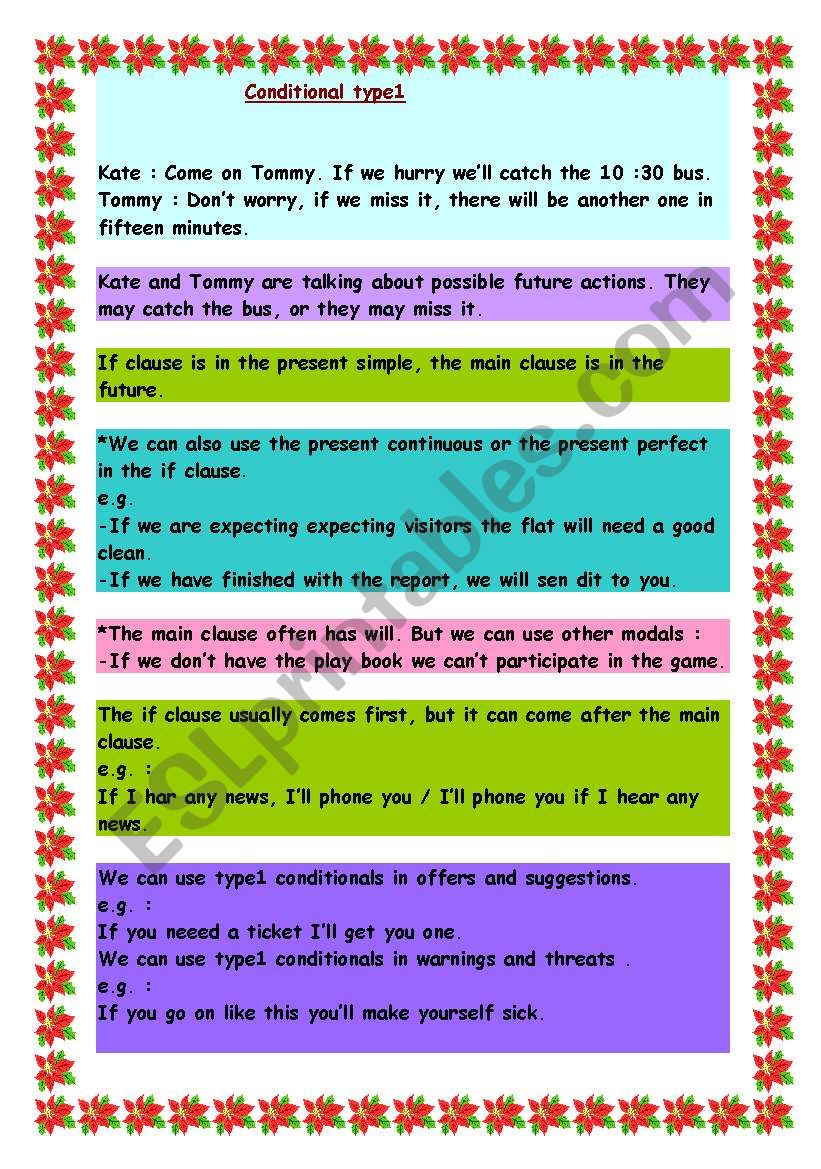 Conditional type1

Kate : Come on Tommy. If we hurry we'll catch the 10 :30 bus.
Tommy : Don't worry, if we miss it, there will be another one in fifteen minutes.

Kate and Tommy are talking about possible future actions. They may catch the bus, or they may miss it.

If clause is in the present simple, the main clause is in the future.

*We can also use the present continuous or the present perfect in the if clause.
e.g.
-If we are expecting expecting visitors the flat will need a good clean.
-If we have finished with the report, we will sen dit to you.

*The main clause often has will. But we can use other modals :
-If we don't have the play book we can't participate in the game.

The if clause usually comes first, but it can come after the main clause.
e.g. :
If I har any news, I'll phone you / I'll phone you if I hear any news.

We can use type1 conditionals in offers and suggestions.
e.g. :
If you neeed a ticket I'll get you one.
We can use type1 conditionals in warnings and threats .
e.g. :
If you go on like this you'll make yourself sick.

ESLprintables.com